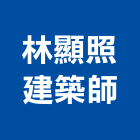 林顯照
建築師